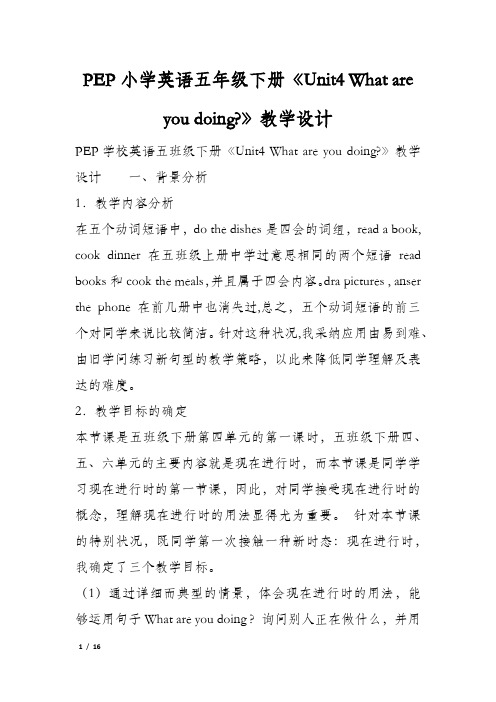 PEP 小学英语五年级下册《Unit4 What are you doing?》教学设计

PEP 学校英语五班级下册《Unit4 What are you doing?》教学设计　　一、背景分析

1．教学内容分析

在五个动词短语中，do the dishes 是四会的词组，read a book, cook dinner 在五班级上册中学过意思相同的两个短语 read books 和 cook the meals，并且属于四会内容。dra pictures , anser the phone 在前几册中也消失过,总之，五个动词短语的前三个对同学来说比较简洁。针对这种状况,我采纳应用由易到难、由旧学问练习新句型的教学策略，以此来降低同学理解及表达的难度。

2．教学目标的确定

本节课是五班级下册第四单元的第一课时，五班级下册四、五、六单元的主要内容就是现在进行时，而本节课是同学学习现在进行时的第一节课，因此，对同学接受现在进行时的概念，理解现在进行时的用法显得尤为重要。 针对本节课的特别状况，既同学第一次接触一种新时态：现在进行时，我确定了三个教学目标。

（1）通过详细而典型的情景，体会现在进行时的用法，能够运用句子 What are you doing？询问别人正在做什么，并用

1 / 16